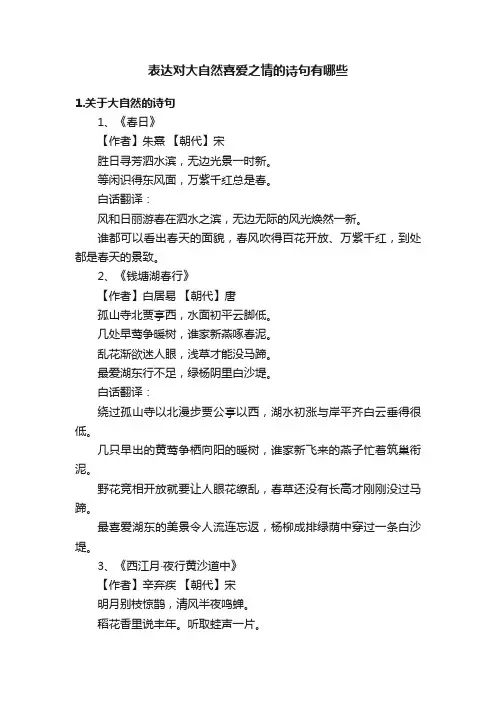 表达对大自然喜爱之情的诗句有哪些

1.关于大自然的诗句

1、《春日》

【作者】朱熹 【朝代】宋

胜日寻芳泗水滨，无边光景一时新。

等闲识得东风面，万紫千红总是春。

白话翻译：

风和日丽游春在泗水之滨，无边无际的风光焕然一新。

谁都可以看出春天的面貌，春风吹得百花开放、万紫千红，到处都是春天的景致。

2、《钱塘湖春行》

【作者】白居易 【朝代】唐

孤山寺北贾亭西，水面初平云脚低。

几处早莺争暖树，谁家新燕啄春泥。

乱花渐欲迷人眼，浅草才能没马蹄。

最爱湖东行不足，绿杨阴里白沙堤。

白话翻译：

绕过孤山寺以北漫步贾公亭以西，湖水初涨与岸平齐白云垂得很低。

几只早出的黄莺争栖向阳的暖树，谁家新飞来的燕子忙着筑巢衔泥。

野花竞相开放就要让人眼花缭乱，春草还没有长高才刚刚没过马蹄。

最喜爱湖东的美景令人流连忘返，杨柳成排绿荫中穿过一条白沙堤。

3、《西江月·夜行黄沙道中》

【作者】辛弃疾 【朝代】宋

明月别枝惊鹊，清风半夜鸣蝉。

稻花香里说丰年。听取蛙声一片。